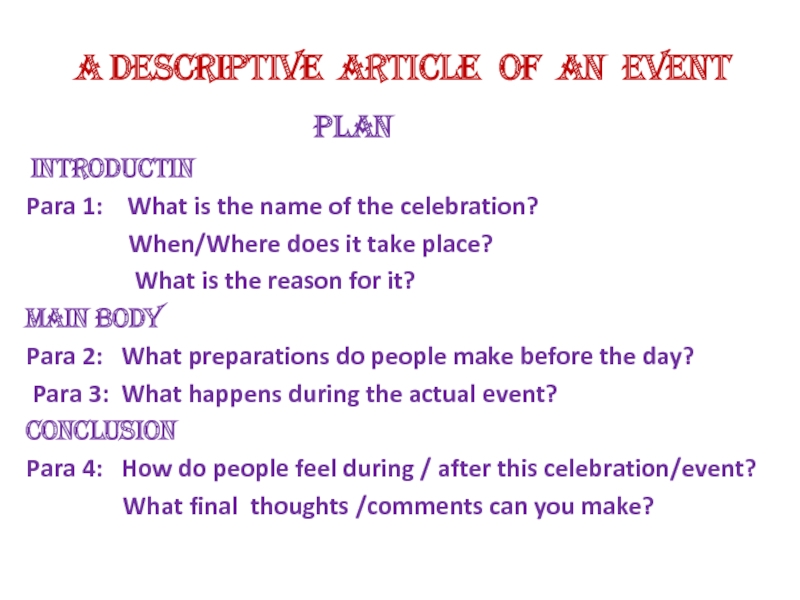 A DESCRIPTIVE ARTICLE OF AN EVENT

PLAN

INTRODUCTIN

Para 1: What is the name of the celebration?
When/Where does it take place?
What is the reason for it?

MAIN BODY

Para 2: What preparations do people make before the day?
Para 3: What happens during the actual event?

CONCLUSION

Para 4: How do people feel during / after this celebration/event?
What final thoughts /comments can you make?